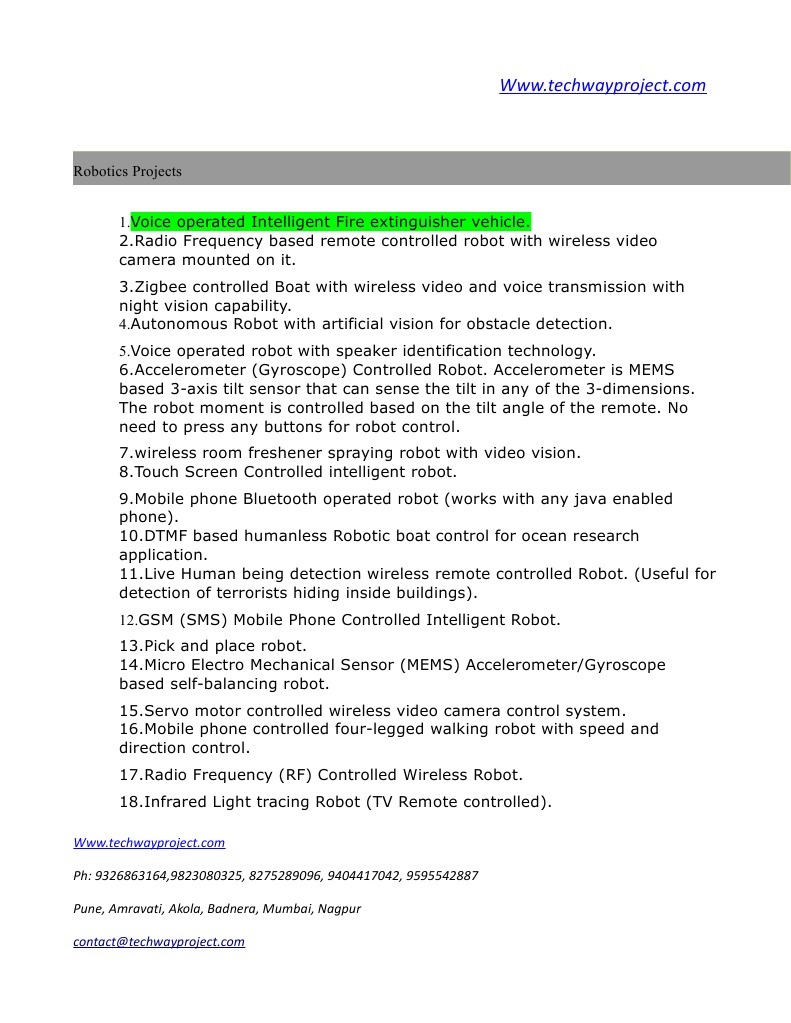 Www.techwayproject.com

Robotics Projects

1.Voice operated Intelligent Fire extinguisher vehicle.
2.Radio Frequency based remote controlled robot with wireless video camera mounted on it.

3.Zigbee controlled Boat with wireless video and voice transmission with night vision capability.
4.Autonomous Robot with artificial vision for obstacle detection.

5.Voice operated robot with speaker identification technology.
6.Accelerometer (Gyroscope) Controlled Robot. Accelerometer is MEMS based 3-axis tilt sensor that can sense the tilt in any of the 3-dimensions. The robot moment is controlled based on the tilt angle of the remote. No need to press any buttons for robot control.

7.wireless room freshener spraying robot with video vision.
8.Touch Screen Controlled intelligent robot.

9.Mobile phone Bluetooth operated robot (works with any java enabled phone).
10.DTMF based humanless Robotic boat control for ocean research application.
11.Live Human being detection wireless remote controlled Robot. (Useful for detection of terrorists hiding inside buildings).

12.GSM (SMS) Mobile Phone Controlled Intelligent Robot.

13.Pick and place robot.
14.Micro Electro Mechanical Sensor (MEMS) Accelerometer/Gyroscope based self-balancing robot.

15.Servo motor controlled wireless video camera control system.
16.Mobile phone controlled four-legged walking robot with speed and direction control.

17.Radio Frequency (RF) Controlled Wireless Robot.

18.Infrared Light tracing Robot (TV Remote controlled).

Www.techwayproject.com

Ph: 9326863164,9823080325, 8275289096, 9404417042, 9595542887

Pune, Amravati, Akola, Badnera, Mumbai, Nagpur

contact@techwayproject.com